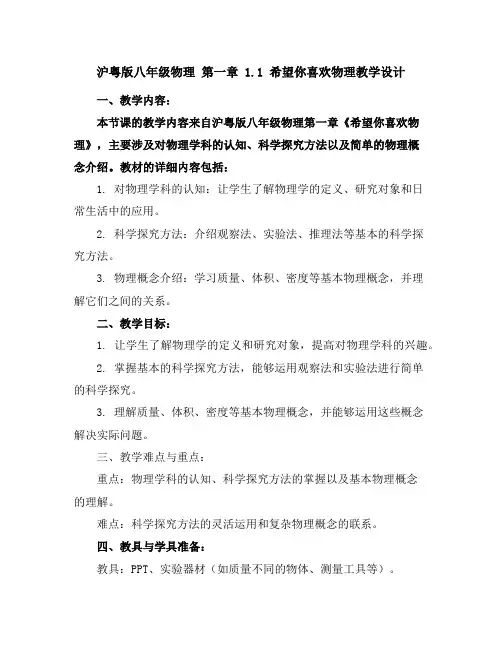 沪粤版八年级物理 第一章 1.1 希望你喜欢物理教学设计

一、教学内容：

本节课的教学内容来自沪粤版八年级物理第一章《希望你喜欢物理》，主要涉及对物理学科的认知、科学探究方法以及简单的物理概念介绍。教材的详细内容包括：

1. 对物理学科的认知：让学生了解物理学的定义、研究对象和日常生活中的应用。

2. 科学探究方法：介绍观察法、实验法、推理法等基本的科学探究方法。

3. 物理概念介绍：学习质量、体积、密度等基本物理概念，并理解它们之间的关系。

二、教学目标：

1. 让学生了解物理学的定义和研究对象，提高对物理学科的兴趣。

2. 掌握基本的科学探究方法，能够运用观察法和实验法进行简单的科学探究。

3. 理解质量、体积、密度等基本物理概念，并能够运用这些概念解决实际问题。

三、教学难点与重点：

重点：物理学科的认知、科学探究方法的掌握以及基本物理概念的理解。

难点：科学探究方法的灵活运用和复杂物理概念的联系。

四、教具与学具准备：

教具：PPT、实验器材（如质量不同的物体、测量工具等）。